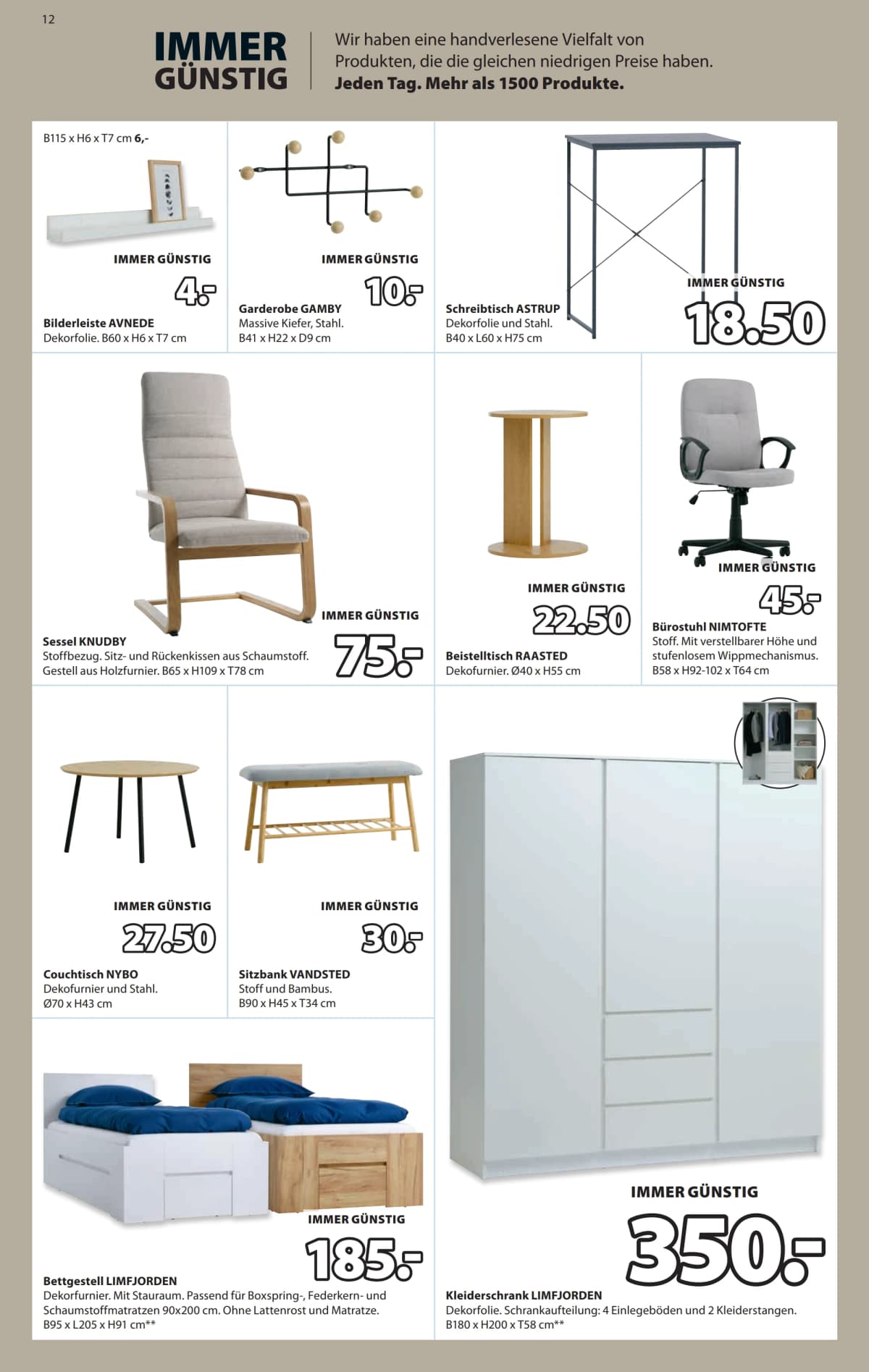 12

IMMER GÜNSTIG

Wir haben eine handverlesene Vielfalt von Produkten, die die gleichen niedrigen Preise haben. Jeden Tag. Mehr als 1500 Produkte.

B115 x H6 x T7 cm 6,-

IMMER GÜNSTIG

4.-

Bilderleiste AVNEDE
Dekorfolie. B60 x H6 x T7 cm

IMMER GÜNSTIG

10.-

Garderobe GAMBY
Massive Kiefer, Stahl.
B41 x H22 x D9 cm

IMMER GÜNSTIG

18.50

Schreibtisch ASTRUP
Dekorfolie und Stahl.
B40 x L60 x H75 cm

IMMER GÜNSTIG

75.-

Sessel KNUDBY
Stoffbezug. Sitz- und Rückenkissen aus Schaumstoff. Gestell aus Holzfurnier. B65 x H109 x T78 cm

IMMER GÜNSTIG

22.50

Beistelltisch RAASTED
Dekofurnier. Ø40 x H55 cm

IMMER GÜNSTIG

45.-

Bürostuhl NIMTOFTE
Stoff. Mit verstellbarer Höhe und stufenlosem Wippmechanismus.
B58 x H92-102 x T64 cm

IMMER GÜNSTIG

27.50

Couchtisch NYBO
Dekofurnier und Stahl.
Ø70 x H43 cm

IMMER GÜNSTIG

30.-

Sitzbank VANDSTED
Stoff und Bambus.
B90 x H45 x T34 cm

IMMER GÜNSTIG

185.-

Bettgestell LIMFJORDEN
Dekorfurnier. Mit Stauraum. Passend für Boxspring-, Federkern- und Schaumstoffmatratzen 90x200 cm. Ohne Lattenrost und Matratze.
B95 x L205 x H91 cm**

IMMER GÜNSTIG

350.-

Kleiderschrank LIMFJORDEN
Dekorfolie. Schrankaufteilung: 4 Einlegeböden und 2 Kleiderstangen.
B180 x H200 x T58 cm**